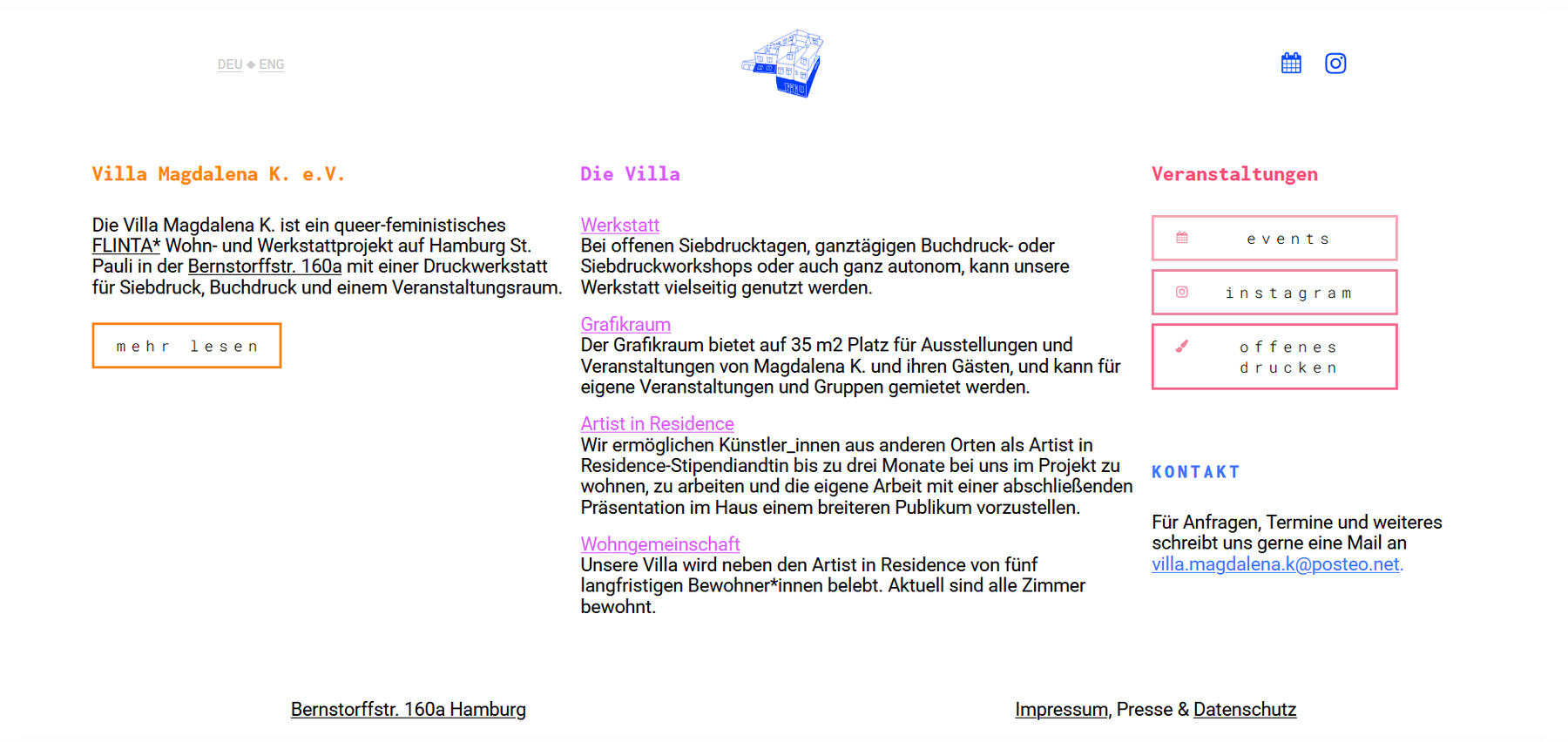 DEU ◆ ENG

Villa Magdalena K. e.V.

Die Villa Magdalena K. ist ein queer-feministisches FLINTA* Wohn- und Werkstattprojekt auf Hamburg St. Pauli in der Bernstorffstr. 160a mit einer Druckwerkstatt für Siebdruck, Buchdruck und einem Veranstaltungsraum.

mehr lesen

Die Villa

Werkstatt
Bei offenen Siebdrucktagen, ganztägigen Buchdruck- oder Siebdruckworkshops oder auch ganz autonom, kann unsere Werkstatt vielseitig genutzt werden.

Grafikraum
Der Grafikraum bietet auf 35 m2 Platz für Ausstellungen und Veranstaltungen von Magdalena K. und ihren Gästen, und kann für eigene Veranstaltungen und Gruppen gemietet werden.

Artist in Residence
Wir ermöglichen Künstler_innen aus anderen Orten als Artist in Residence-Stipendiandtin bis zu drei Monate bei uns im Projekt zu wohnen, zu arbeiten und die eigene Arbeit mit einer abschließenden Präsentation im Haus einem breiteren Publikum vorzustellen.

Wohngemeinschaft
Unsere Villa wird neben den Artist in Residence von fünf langfristigen Bewohner*innen belebt. Aktuell sind alle Zimmer bewohnt.

Veranstaltungen

events

instagram

offenes drucken

KONTAKT

Für Anfragen, Termine und weiteres schreibt uns gerne eine Mail an villa.magdalena.k@posteo.net.

Bernstorffstr. 160a Hamburg

Impressum, Presse & Datenschutz